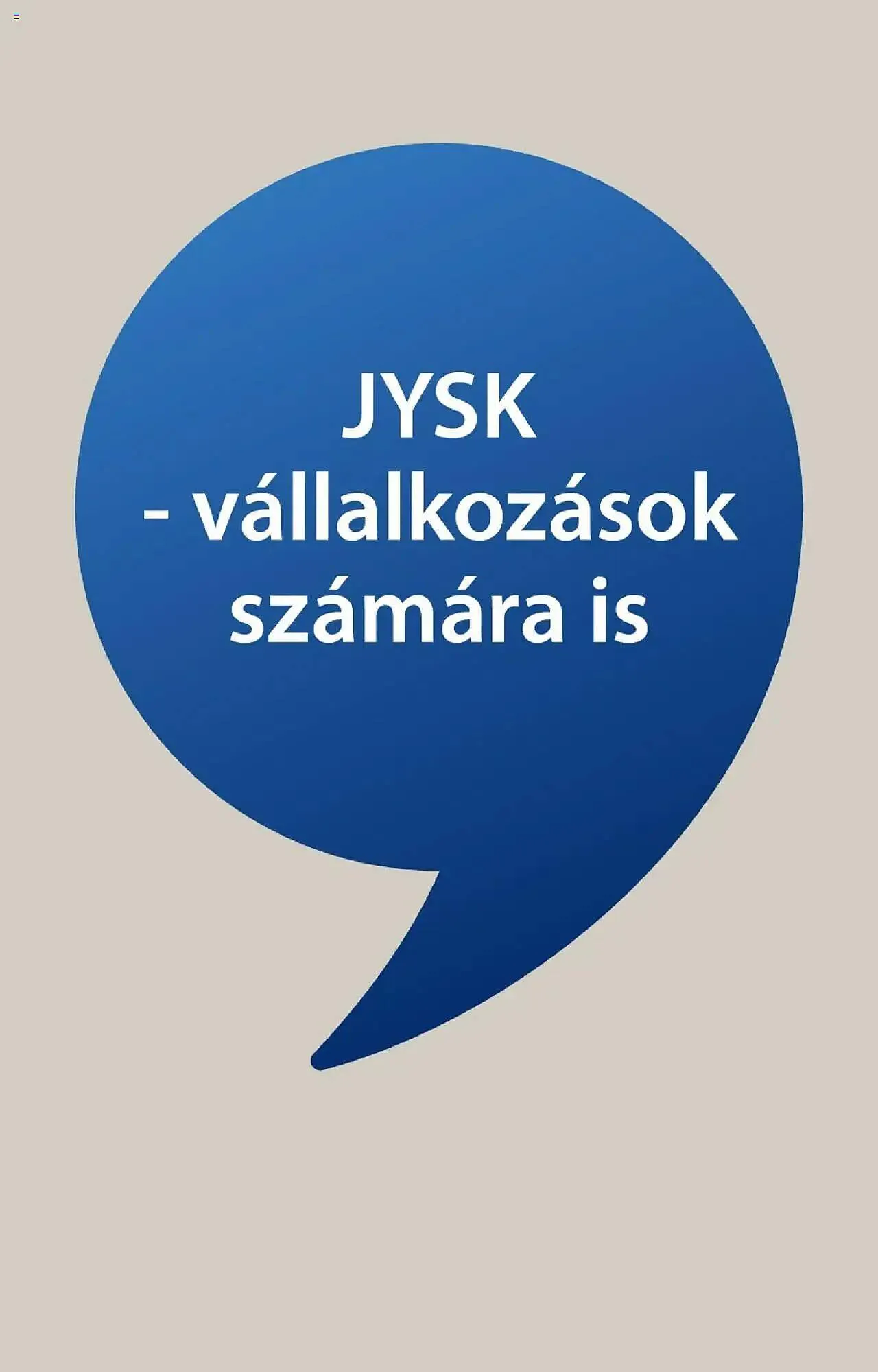 JYSK
- vállalkozások számára is